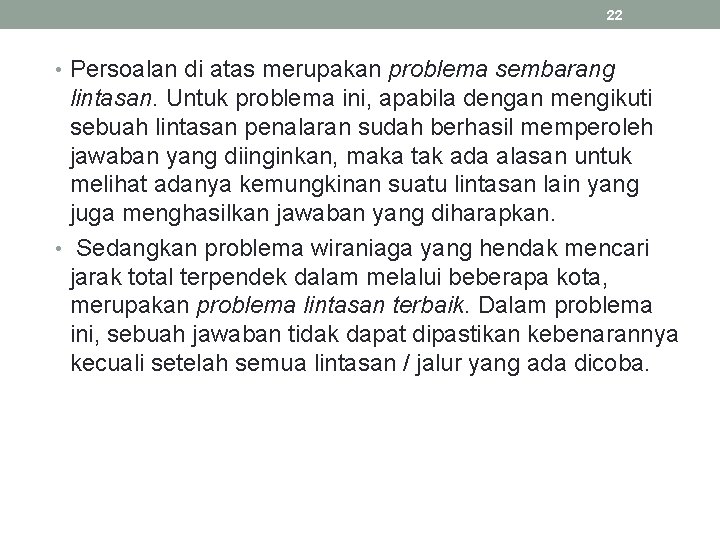 22

• Persoalan di atas merupakan problema sembarang lintasan. Untuk problema ini, apabila dengan mengikuti sebuah lintasan penalaran sudah berhasil memperoleh jawaban yang diinginkan, maka tak ada alasan untuk melihat adanya kemungkinan suatu lintasan lain yang juga menghasilkan jawaban yang diharapkan.

• Sedangkan problema wiraniaga yang hendak mencari jarak total terpendek dalam melalui beberapa kota, merupakan problema lintasan terbaik. Dalam problema ini, sebuah jawaban tidak dapat dipastikan kebenarannya kecuali setelah semua lintasan / jalur yang ada dicoba.